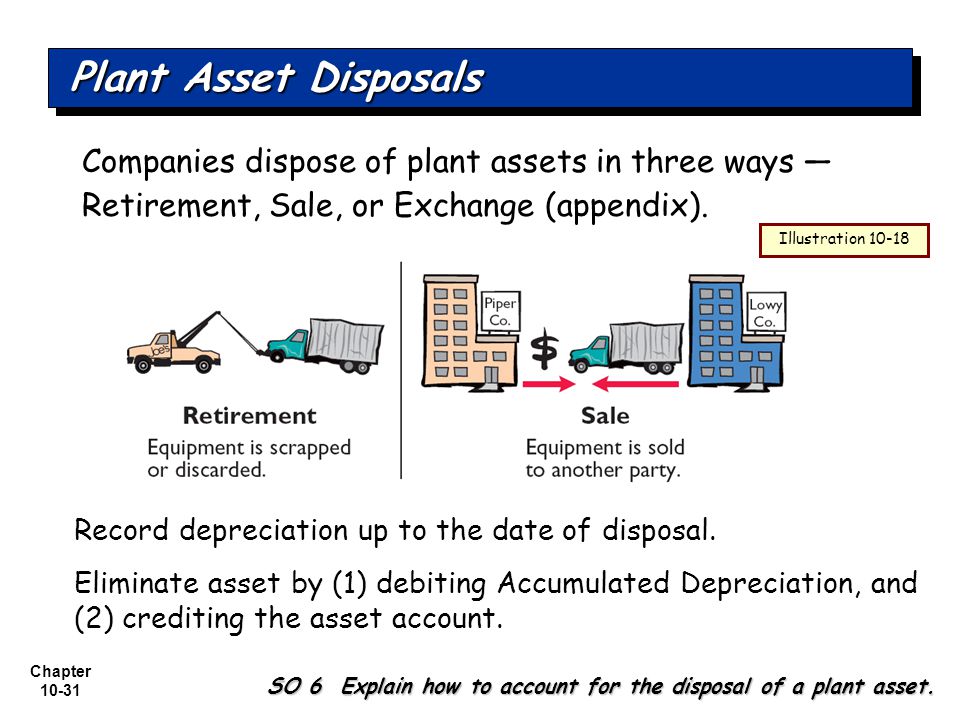 Plant Asset Disposals

Companies dispose of plant assets in three ways — Retirement, Sale, or Exchange (appendix).

Illustration 10-18

Joe's

Retirement

Equipment is scrapped or discarded.

Piper Co.

$

Lowy Co.

Sale

Equipment is sold to another party.

Record depreciation up to the date of disposal.

Eliminate asset by (1) debiting Accumulated Depreciation, and (2) crediting the asset account.

Chapter 10-31

SO 6 Explain how to account for the disposal of a plant asset.